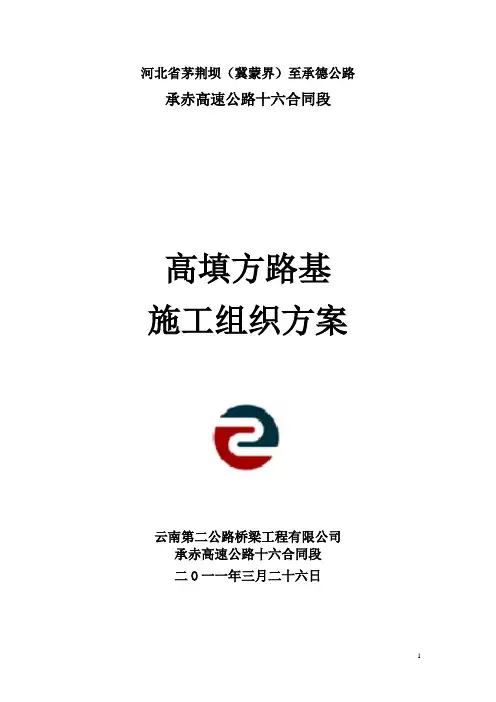 河北省茅荆坝（冀蒙界）至承德公路
承赤高速公路十六合同段

高填方路基
施工组织方案

云南第二公路桥梁工程有限公司
承赤高速公路十六合同段
二０一一年三月二十六日

1